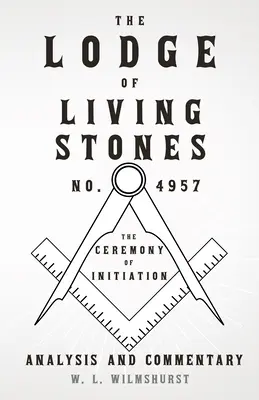 THE
LODGE
OF
LIVING
STONES
NO. 4957

THE
CEREMONY
OF
INITIATION

ANALYSIS AND COMMENTARY
W. L. WILMSHURST